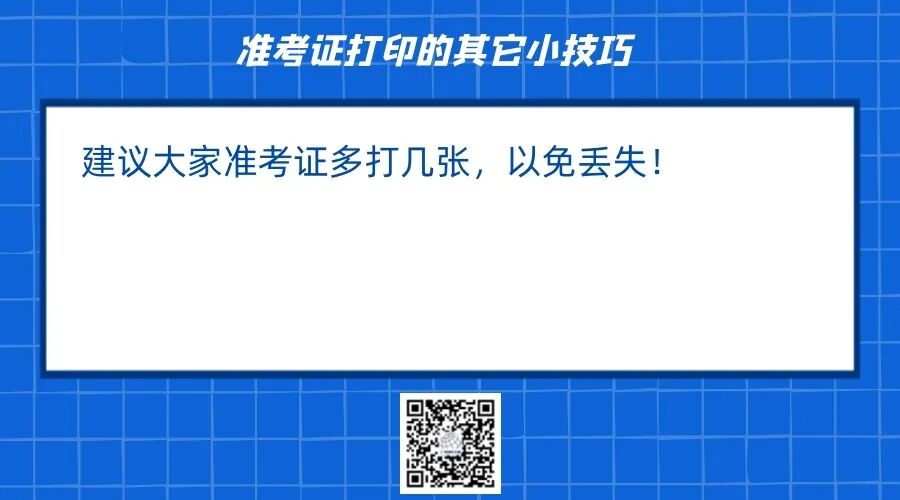 准考证打印的其它小技巧

建议大家准考证多打几张，以免丢失！